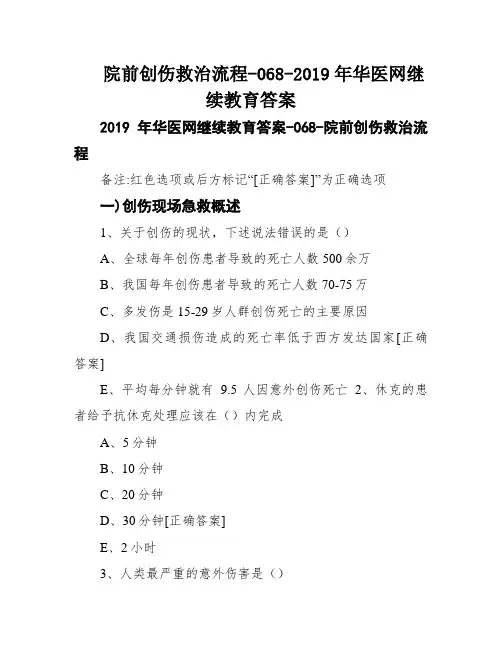 院前创伤救治流程-068-2019 年华医网继续教育答案

2019 年华医网继续教育答案-068-院前创伤救治流程

备注:红色选项或后方标记“[正确答案]”为正确选项

一)创伤现场急救概述

1、关于创伤的现状，下述说法错误的是（）

A、全球每年创伤患者导致的死亡人数 500 余万

B、我国每年创伤患者导致的死亡人数 70-75 万

C、多发伤是 15-29 岁人群创伤死亡的主要原因

D、我国交通损伤造成的死亡率低于西方发达国家[正确答案]

E、平均每分钟就有 9.5 人因意外创伤死亡 2、休克的患者给予抗休克处理应该在（）内完成

A、5 分钟

B、10 分钟

C、20 分钟

D、30 分钟[正确答案]

E、2 小时

3、人类最严重的意外伤害是（）